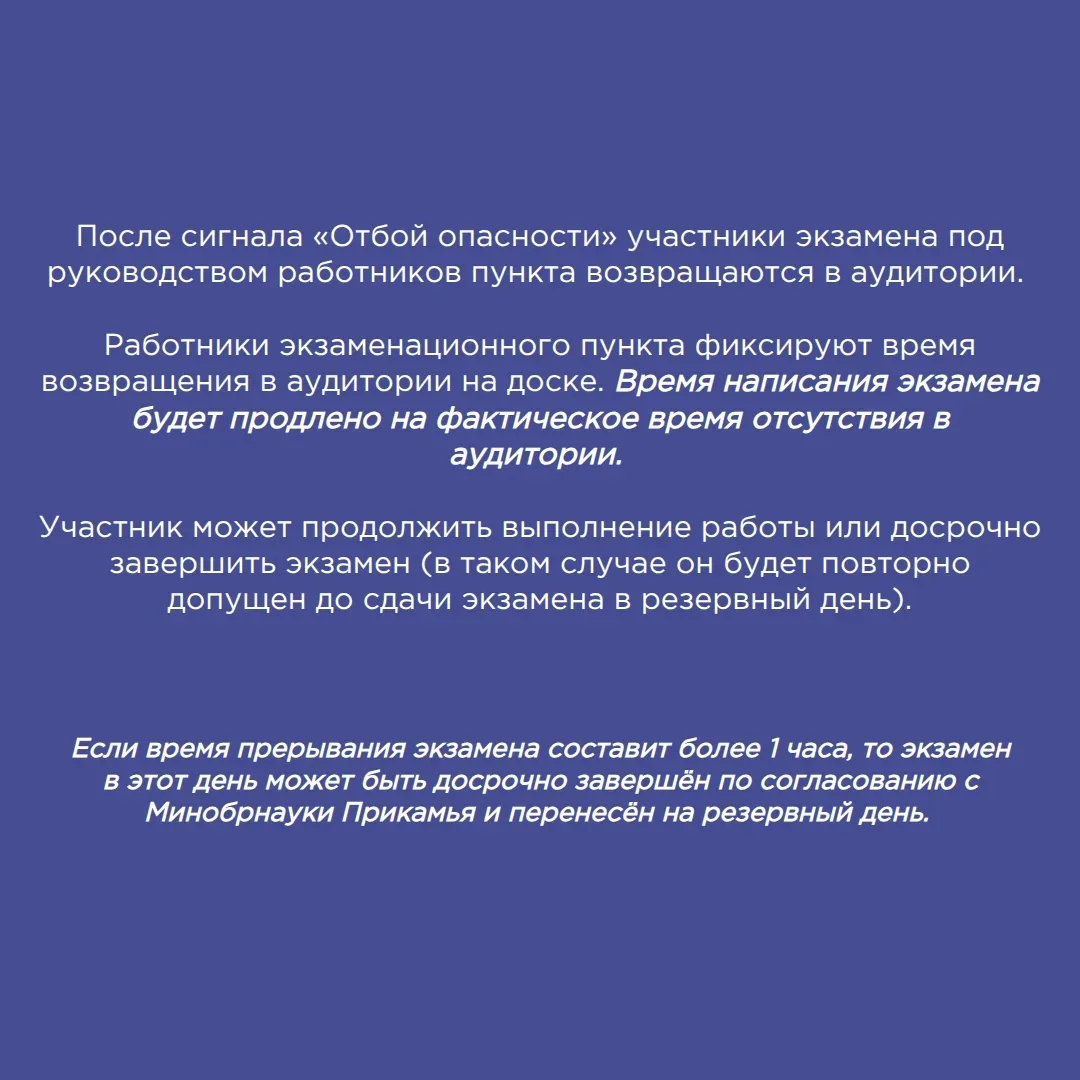 После сигнала «Отбой опасности» участники экзамена под руководством работников пункта возвращаются в аудитории.

Работники экзаменационного пункта фиксируют время возвращения в аудитории на доске. Время написания экзамена будет продлено на фактическое время отсутствия в аудитории.

Участник может продолжить выполнение работы или досрочно завершить экзамен (в таком случае он будет повторно допущен до сдачи экзамена в резервный день).

Если время прерывания экзамена составит более 1 часа, то экзамен в этот день может быть досрочно завершён по согласованию с Минобрнауки Прикамья и перенесён на резервный день.